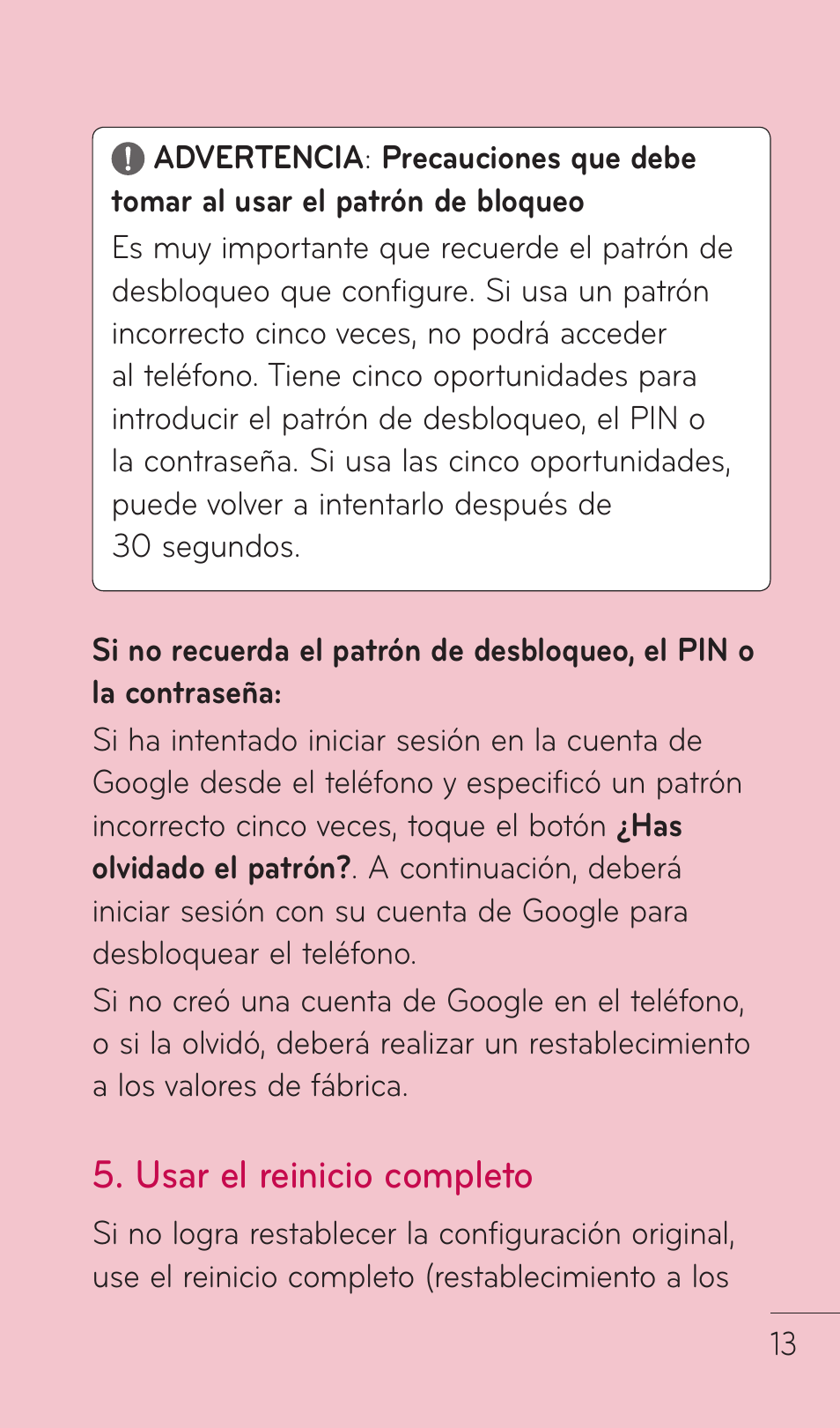 ADVERTENCIA: Precauciones que debe tomar al usar el patrón de bloqueo
Es muy importante que recuerde el patrón de desbloqueo que configure. Si usa un patrón incorrecto cinco veces, no podrá acceder al teléfono. Tiene cinco oportunidades para introducir el patrón de desbloqueo, el PIN o la contraseña. Si usa las cinco oportunidades, puede volver a intentarlo después de 30 segundos.

Si no recuerda el patrón de desbloqueo, el PIN o la contraseña:
Si ha intentado iniciar sesión en la cuenta de Google desde el teléfono y especificó un patrón incorrecto cinco veces, toque el botón ¿Has olvidado el patrón?. A continuación, deberá iniciar sesión con su cuenta de Google para desbloquear el teléfono.
Si no creó una cuenta de Google en el teléfono, o si la olvidó, deberá realizar un restablecimiento a los valores de fábrica.

5. Usar el reinicio completo

Si no logra restablecer la configuración original, use el reinicio completo (restablecimiento a los

13